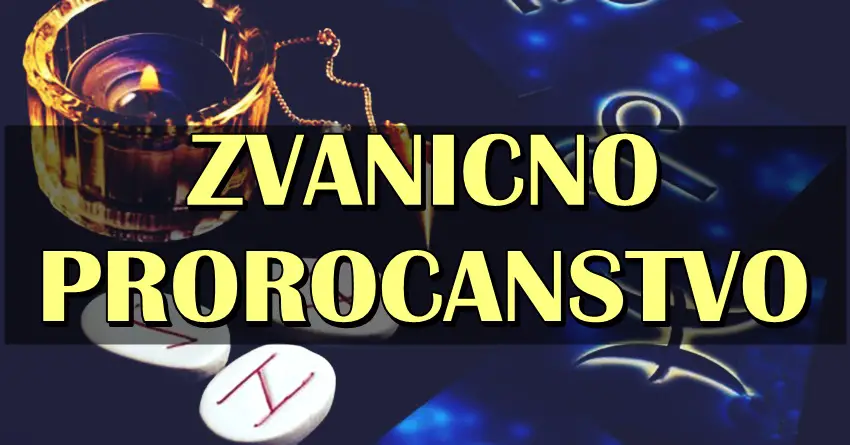 ZVANICNO
PROROCANSTVO